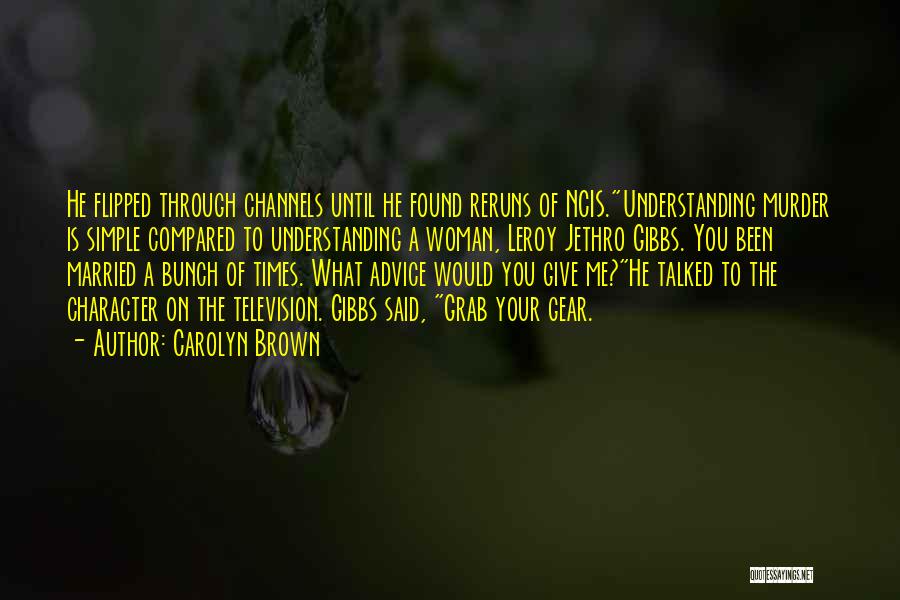 He flipped through channels until he found reruns of NCIS."Understanding murder is simple compared to understanding a woman, Leroy Jethro Gibbs. You been married a bunch of times. What advice would you give me?"He talked to the character on the television. Gibbs said, "Grab your gear.
- Author: Carolyn Brown

QUOTESSAYINGS.NET